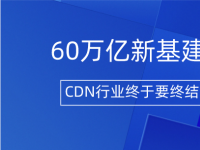 60万亿新基建

CDN行业终于要终结